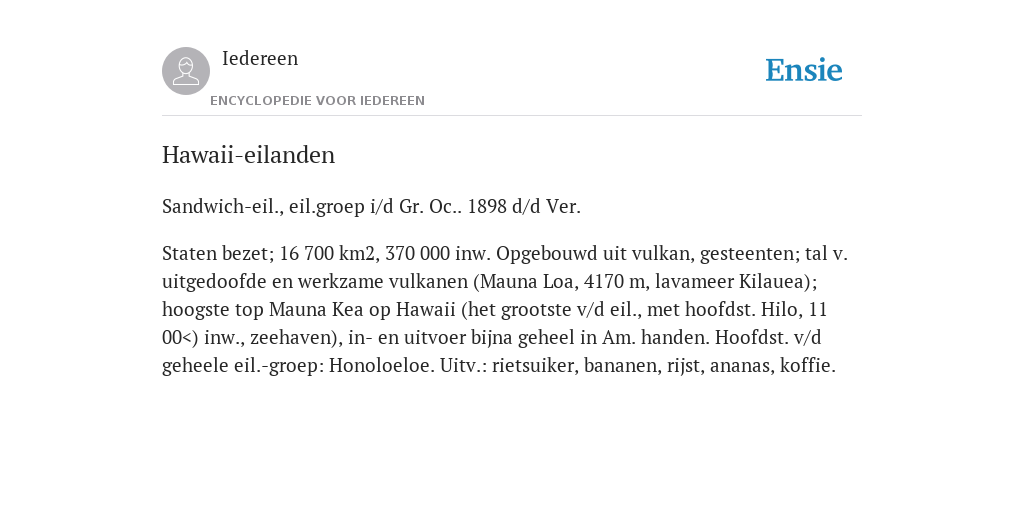 Iedereen

ENCYCLOPEDIE VOOR IEDEREEN

Ensie

Hawaii-eilanden

Sandwich-eil., eil.groep i/d Gr. Oc.. 1898 d/d Ver.

Staten bezet; 16 700 km2, 370 000 inw. Opgebouwd uit vulkan, gesteenten; tal v. uitgedoofde en werkzame vulkanen (Mauna Loa, 4170 m, lavameer Kilauea); hoogste top Mauna Kea op Hawaii (het grootste v/d eil., met hoofdst. Hilo, 11 00<) inw., zeehaven), in- en uitvoer bijna geheel in Am. handen. Hoofdst. v/d geheele eil.-groep: Honoloeloe. Uitv.: rietsuiker, bananen, rijst, ananas, koffie.